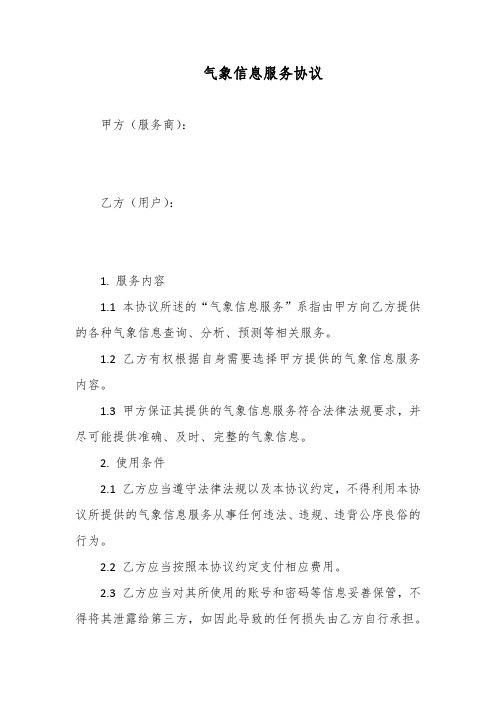 气象信息服务协议

甲方（服务商）：

乙方（用户）：

1. 服务内容

1.1 本协议所述的“气象信息服务”系指由甲方向乙方提供的各种气象信息查询、分析、预测等相关服务。

1.2 乙方有权根据自身需要选择甲方提供的气象信息服务内容。

1.3 甲方保证其提供的气象信息服务符合法律法规要求，并尽可能提供准确、及时、完整的气象信息。

2. 使用条件

2.1 乙方应当遵守法律法规以及本协议约定，不得利用本协议所提供的气象信息服务从事任何违法、违规、违背公序良俗的行为。

2.2 乙方应当按照本协议约定支付相应费用。

2.3 乙方应当对其所使用的账号和密码等信息妥善保管，不得将其泄露给第三方，如因此导致的任何损失由乙方自行承担。